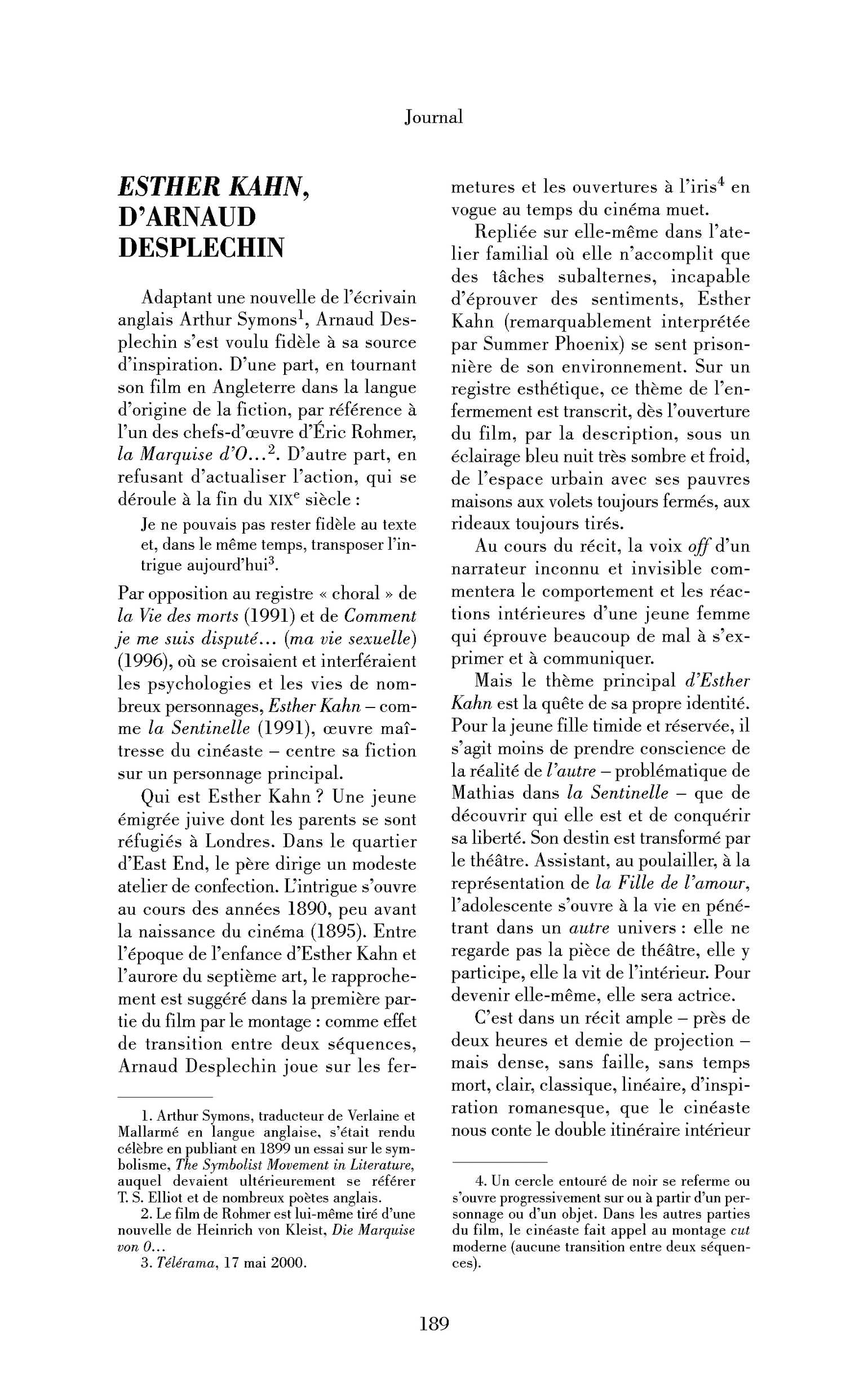 Journal

ESTHER KAHN, D'ARNAUD DESPLECHIN

Adaptant une nouvelle de l'écrivain anglais Arthur Symons$^{1}$, Arnaud Desplechin s'est voulu fidèle à sa source d'inspiration. D'une part, en tournant son film en Angleterre dans la langue d'origine de la fiction, par référence à l'un des chefs-d'œuvre d'Éric Rohmer, la Marquise d'O...$^{2}$. D'autre part, en refusant d'actualiser l'action, qui se déroule à la fin du XIXe siècle :

Je ne pouvais pas rester fidèle au texte et, dans le même temps, transposer l'intrigue aujourd'hui$^{3}$.

Par opposition au registre « choral » de la Vie des morts (1991) et de Comment je me suis disputé... (ma vie sexuelle) (1996), où se croisaient et interféraient les psychologies et les vies de nombreux personnages, Esther Kahn – comme la Sentinelle (1991), œuvre maîtresse du cinéaste – centre sa fiction sur un personnage principal.

Qui est Esther Kahn ? Une jeune émigrée juive dont les parents se sont réfugiés à Londres. Dans le quartier d'East End, le père dirige un modeste atelier de confection. L'intrigue s'ouvre au cours des années 1890, peu avant la naissance du cinéma (1895). Entre l'époque de l'enfance d'Esther Kahn et l'aurore du septième art, le rapprochement est suggéré dans la première partie du film par le montage : comme effet de transition entre deux séquences, Arnaud Desplechin joue sur les fermetures et les ouvertures à l'iris$^{4}$ en vogue au temps du cinéma muet.

Repliée sur elle-même dans l'atelier familial où elle n'accomplit que des tâches subalternes, incapable d'éprouver des sentiments, Esther Kahn (remarquablement interprétée par Summer Phoenix) se sent prisonnière de son environnement. Sur un registre esthétique, ce thème de l'enfermement est transcrit, dès l'ouverture du film, par la description, sous un éclairage bleu nuit très sombre et froid, de l'espace urbain avec ses pauvres maisons aux volets toujours fermés, aux rideaux toujours tirés.

Au cours du récit, la voix off d'un narrateur inconnu et invisible commentera le comportement et les réactions intérieures d'une jeune femme qui éprouve beaucoup de mal à s'exprimer et à communiquer.

Mais le thème principal d'Esther Kahn est la quête de sa propre identité. Pour la jeune fille timide et réservée, il s'agit moins de prendre conscience de la réalité de l'autre – problématique de Mathias dans la Sentinelle – que de découvrir qui elle est et de conquérir sa liberté. Son destin est transformé par le théâtre. Assistant, au poulailler, à la représentation de la Fille de l'amour, l'adolescente s'ouvre à la vie en pénétrant dans un autre univers : elle ne regarde pas la pièce de théâtre, elle y participe, elle la vit de l'intérieur. Pour devenir elle-même, elle sera actrice.

C'est dans un récit ample – près de deux heures et demie de projection – mais dense, sans faille, sans temps mort, clair, classique, linéaire, d'inspiration romanesque, que le cinéaste nous conte le double itinéraire intérieur

1. Arthur Symons, traducteur de Verlaine et Mallarmé en langue anglaise, s'était rendu célèbre en publiant en 1899 un essai sur le symbolisme, The Symbolist Movement in Literature, auquel devaient ultérieurement se référer T. S. Elliot et de nombreux poètes anglais.

2. Le film de Rohmer est lui-même tiré d'une nouvelle de Heinrich von Kleist, Die Marquise von O...

3. Télérama, 17 mai 2000.

4. Un cercle entouré de noir se referme ou s'ouvre progressivement sur ou à partir d'un personnage ou d'un objet. Dans les autres parties du film, le cinéaste fait appel au montage cut moderne (aucune transition entre deux séquences).

189